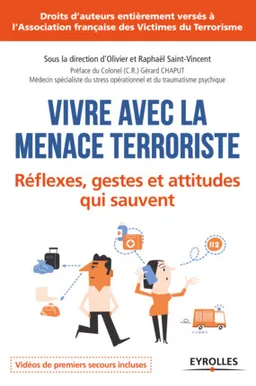 Droits d'auteurs entièrement versés à l'Association française des Victimes du Terrorisme

Sous la direction d'Olivier et Raphaël Saint-Vincent
Préface du Colonel (C.R.) Gérard CHAPUT
Médecin spécialiste du stress opérationnel et du traumatisme psychique

VIVRE AVEC LA MENACE TERRORISTE

Réflexes, gestes et attitudes qui sauvent

112

Vidéos de premiers secours incluses

EYROLLES